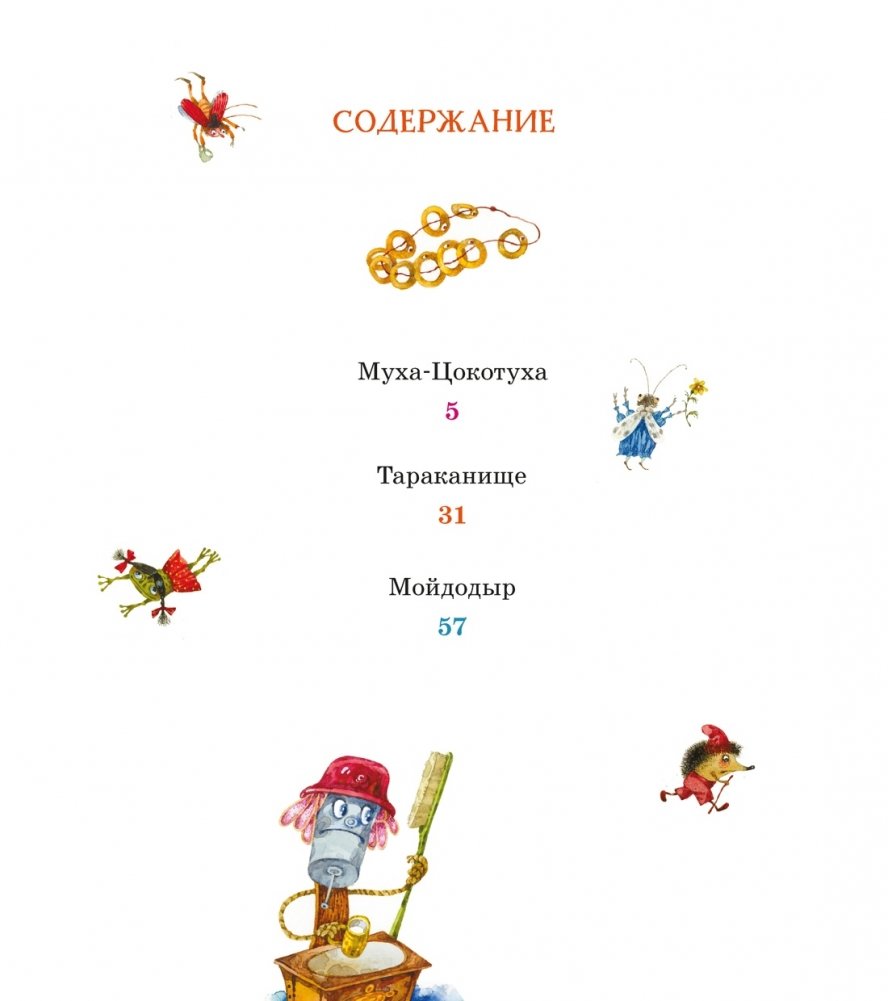 СОДЕРЖАНИЕ

Муха-Цокотуха
5

Тараканище
31

Мойдодыр
57